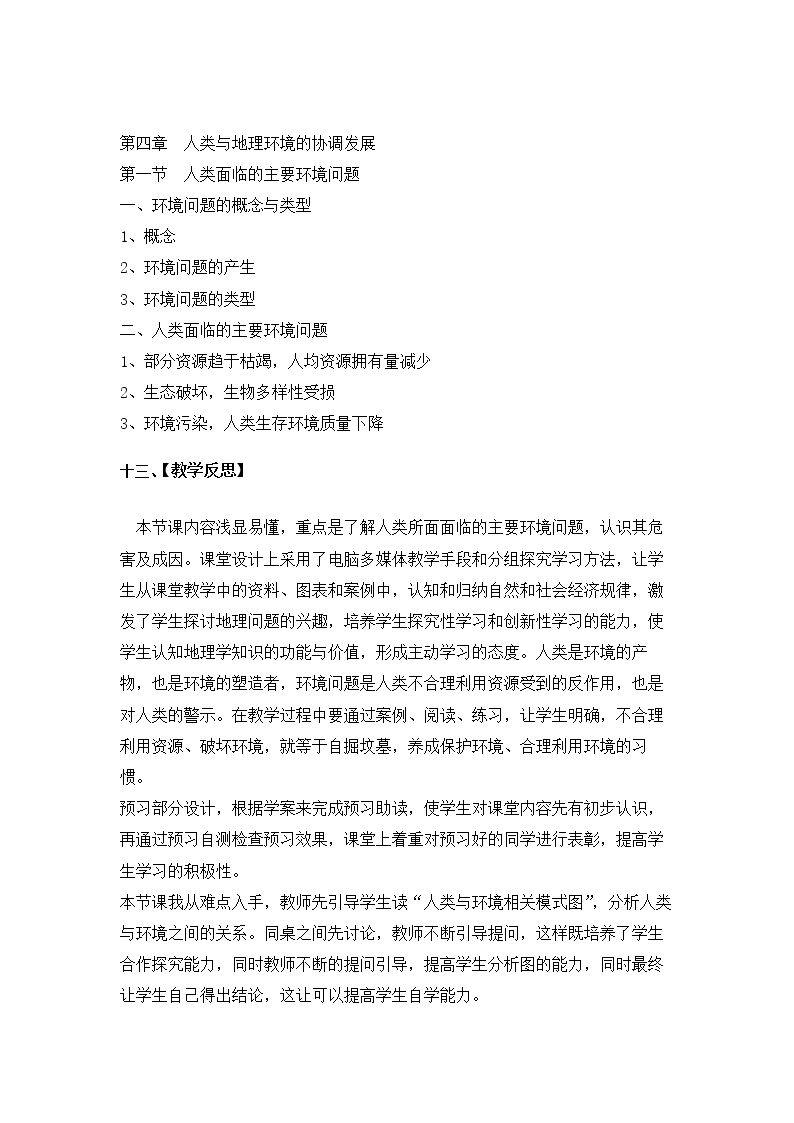 第四章 人类与地理环境的协调发展
第一节 人类面临的主要环境问题
一、环境问题的概念与类型
1、概念
2、环境问题的产生
3、环境问题的类型
二、人类面临的主要环境问题
1、部分资源趋于枯竭，人均资源拥有量减少
2、生态破坏，生物多样性受损
3、环境污染，人类生存环境质量下降

十三、【教学反思】

本节课内容浅显易懂，重点是了解人类所面面临的主要环境问题，认识其危害及成因。课堂设计上采用了电脑多媒体教学手段和分组探究学习方法，让学生从课堂教学中的资料、图表和案例中，认知和归纳自然和社会经济规律，激发了学生探讨地理问题的兴趣，培养学生探究性学习和创新性学习的能力，使学生认知地理学知识的功能与价值，形成主动学习的态度。人类是环境的产物，也是环境的塑造者，环境问题是人类不合理利用资源受到的反作用，也是对人类的警示。在教学过程中要通过案例、阅读、练习，让学生明确，不合理利用资源、破坏环境，就等于自掘坟墓，养成保护环境、合理利用环境的习惯。

预习部分设计，根据学案来完成预习助读，使学生对课堂内容先有初步认识，再通过预习自测检查预习效果，课堂上着重对预习好的同学进行表彰，提高学生学习的积极性。

本节课我从难点入手，教师先引导学生读“人类与环境相关模式图”，分析人类与环境之间的关系。同桌之间先讨论，教师不断引导提问，这样既培养了学生合作探究能力，同时教师不断的提问引导，提高学生分析图的能力，同时最终让学生自己得出结论，这让可以提高学生自学能力。